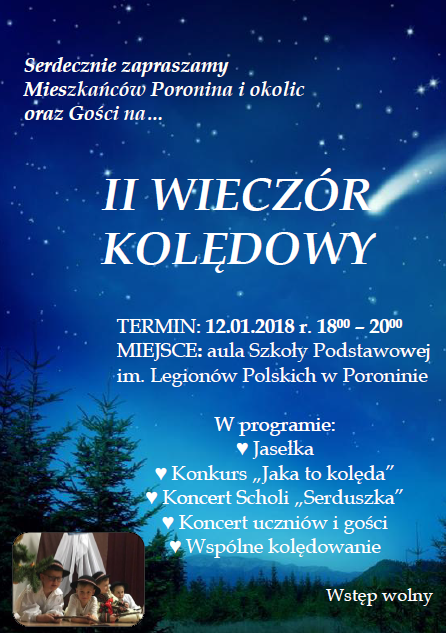 Serdecznie zapraszamy
Mieszkańców Poronina i okolic
oraz Gości na…

II WIECZÓR
KOLĘDOWY

TERMIN: 12.01.2018 r. $18^{00}$ – $20^{00}$
MIEJSCE: aula Szkoły Podstawowej
im. Legionów Polskich w Poroninie

W programie:
♥ Jasełka
♥ Konkurs „Jaka to kolęda”
♥ Koncert Scholi „Serduszka”
♥ Koncert uczniów i gości
♥ Wspólne kolędowanie

Wstęp wolny